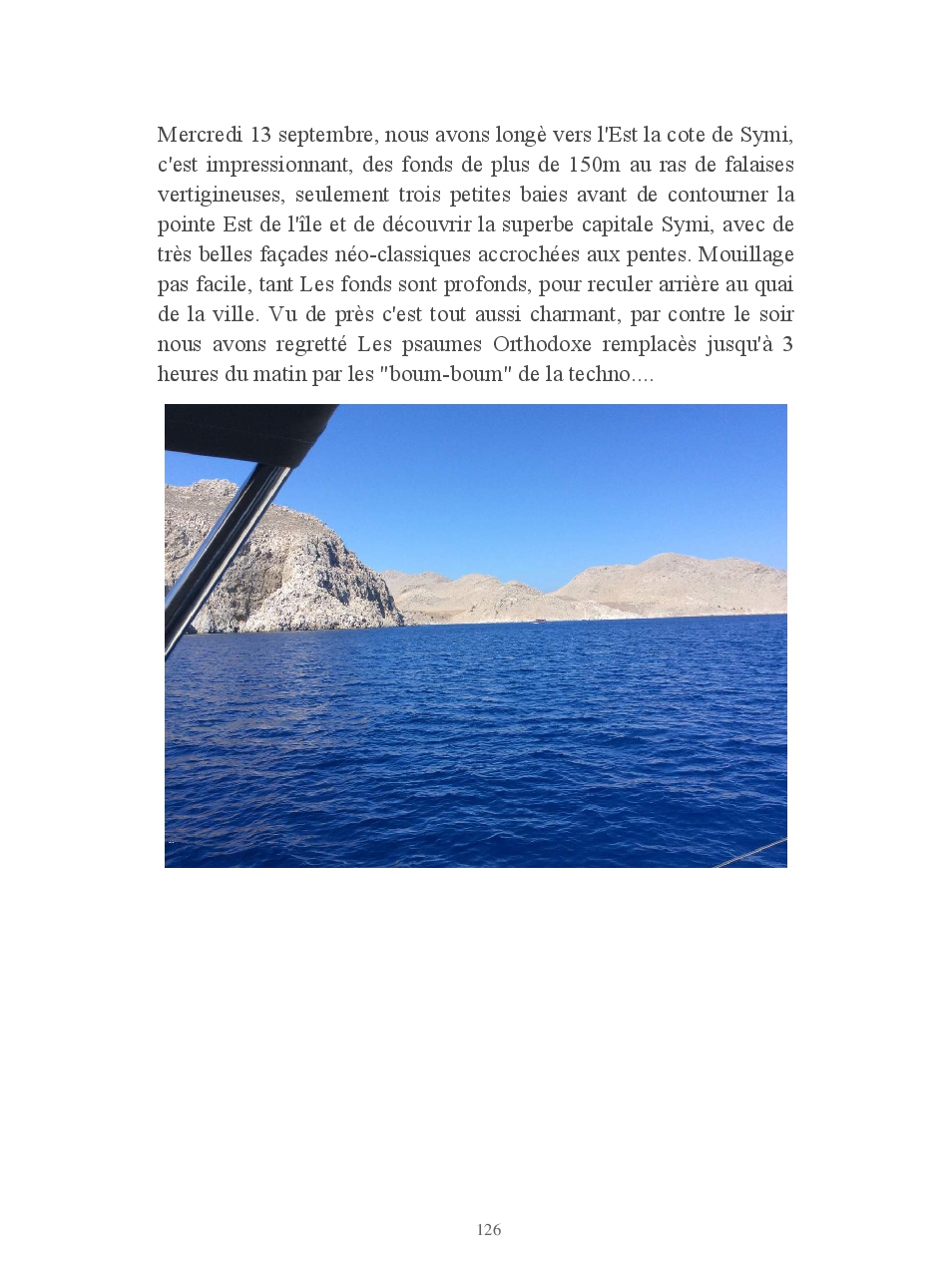 Mercredi 13 septembre, nous avons longè vers l'Est la cote de Symi, c'est impressionnant, des fonds de plus de 150m au ras de falaises vertigineuses, seulement trois petites baies avant de contourner la pointe Est de l'île et de découvrir la superbe capitale Symi, avec de très belles façades néo-classiques accrochées aux pentes. Mouillage pas facile, tant Les fonds sont profonds, pour reculer arrière au quai de la ville. Vu de près c'est tout aussi charmant, par contre le soir nous avons regretté Les psaumes Orthodoxe remplacès jusqu'à 3 heures du matin par les "boum-boum" de la techno....

126